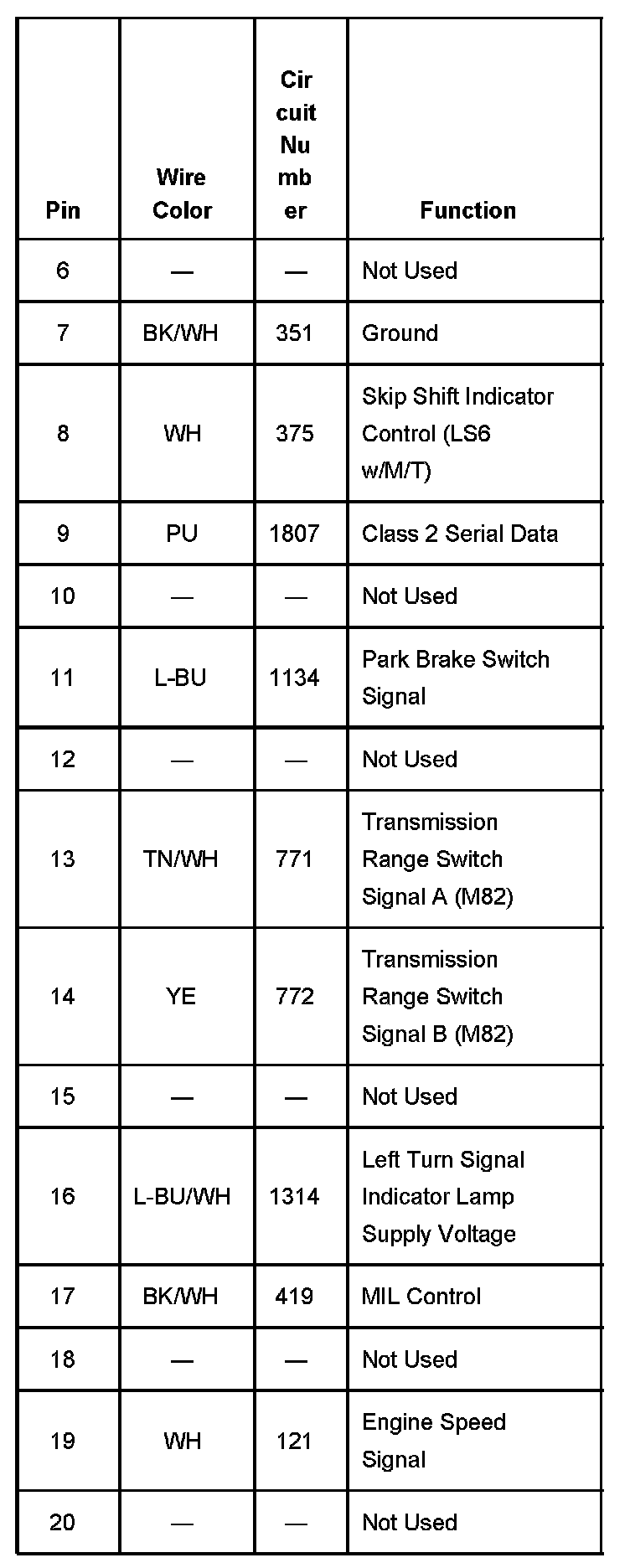 | Pin | Wire Color | Circuit Number | Function |
|---|---|---|---|
| 6 | — | — | Not Used |
| 7 | BK/WH | 351 | Ground |
| 8 | WH | 375 | Skip Shift Indicator Control (LS6 w/M/T) |
| 9 | PU | 1807 | Class 2 Serial Data |
| 10 | — | — | Not Used |
| 11 | L-BU | 1134 | Park Brake Switch Signal |
| 12 | — | — | Not Used |
| 13 | TN/WH | 771 | Transmission Range Switch Signal A (M82) |
| 14 | YE | 772 | Transmission Range Switch Signal B (M82) |
| 15 | — | — | Not Used |
| 16 | L-BU/WH | 1314 | Left Turn Signal Indicator Lamp Supply Voltage |
| 17 | BK/WH | 419 | MIL Control |
| 18 | — | — | Not Used |
| 19 | WH | 121 | Engine Speed Signal |
| 20 | — | — | Not Used |